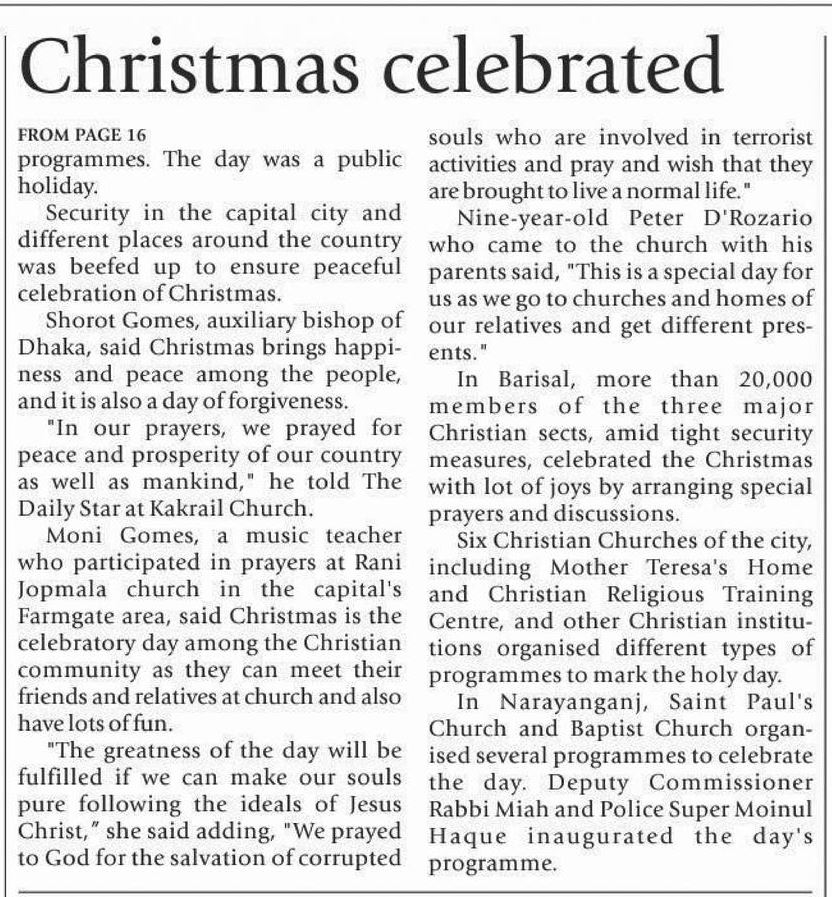 Christmas celebrated

FROM PAGE 16
programmes. The day was a public holiday.

Security in the capital city and different places around the country was beefed up to ensure peaceful celebration of Christmas.

Shorot Gomes, auxiliary bishop of Dhaka, said Christmas brings happiness and peace among the people, and it is also a day of forgiveness.

"In our prayers, we prayed for peace and prosperity of our country as well as mankind," he told The Daily Star at Kakrail Church.

Moni Gomes, a music teacher who participated in prayers at Rani Jopmala church in the capital's Farmgate area, said Christmas is the celebratory day among the Christian community as they can meet their friends and relatives at church and also have lots of fun.

"The greatness of the day will be fulfilled if we can make our souls pure following the ideals of Jesus Christ," she said adding, "We prayed to God for the salvation of corrupted souls who are involved in terrorist activities and pray and wish that they are brought to live a normal life."

Nine-year-old Peter D'Rozario who came to the church with his parents said, "This is a special day for us as we go to churches and homes of our relatives and get different presents."

In Barisal, more than 20,000 members of the three major Christian sects, amid tight security measures, celebrated the Christmas with lot of joys by arranging special prayers and discussions.

Six Christian Churches of the city, including Mother Teresa's Home and Christian Religious Training Centre, and other Christian institutions organised different types of programmes to mark the holy day.

In Narayanganj, Saint Paul's Church and Baptist Church organised several programmes to celebrate the day. Deputy Commissioner Rabbi Miah and Police Super Moinul Haque inaugurated the day's programme.